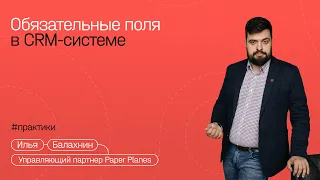 Обязательные поля в CRM-системе

#практики

Илья Балахнин

Управляющий партнер Paper Planes